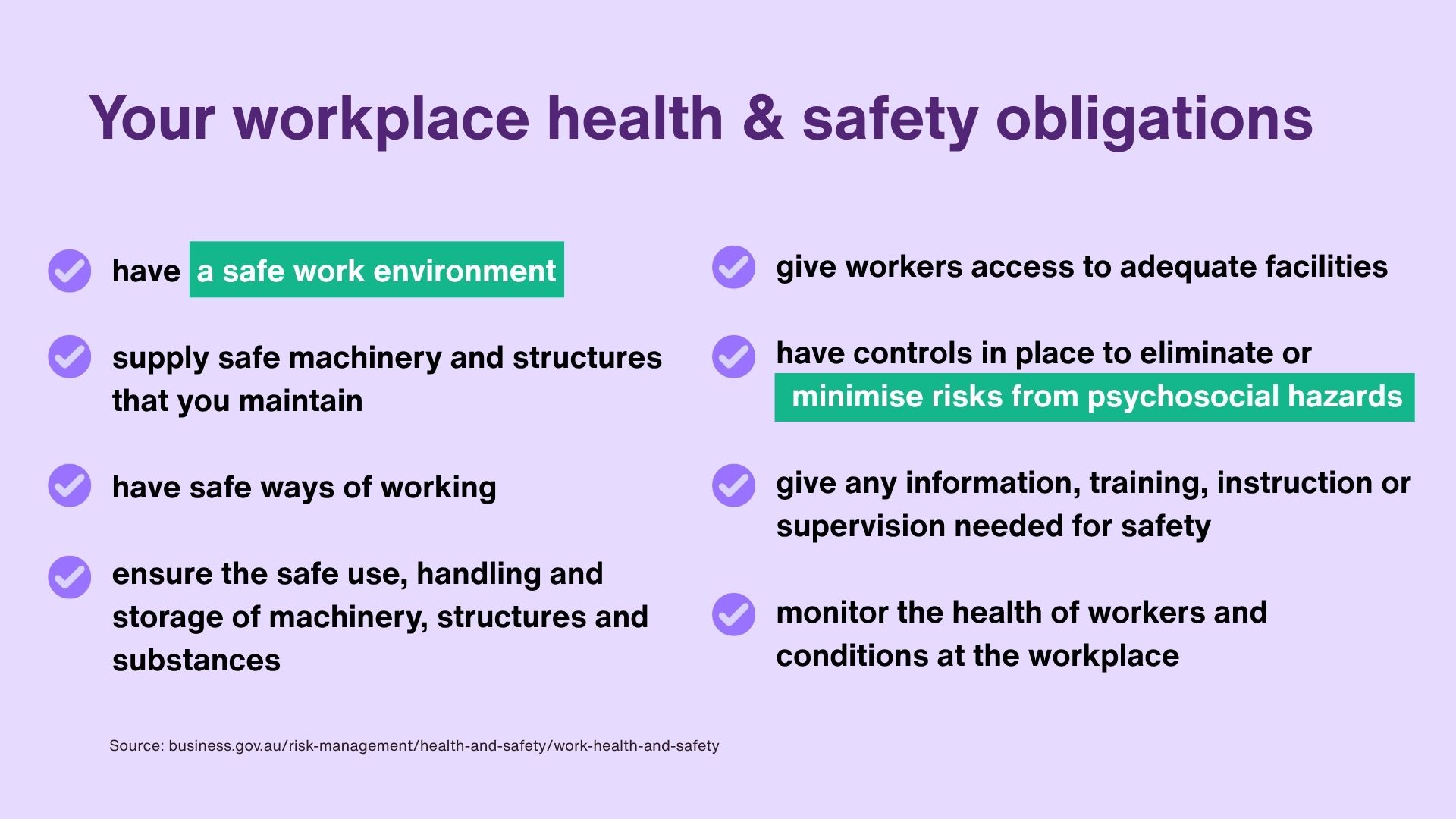 Your workplace health & safety obligations

have a safe work environment

supply safe machinery and structures that you maintain

have safe ways of working

ensure the safe use, handling and storage of machinery, structures and substances

give workers access to adequate facilities

have controls in place to eliminate or minimise risks from psychosocial hazards

give any information, training, instruction or supervision needed for safety

monitor the health of workers and conditions at the workplace

Source: business.gov.au/risk-management/health-and-safety/work-health-and-safety